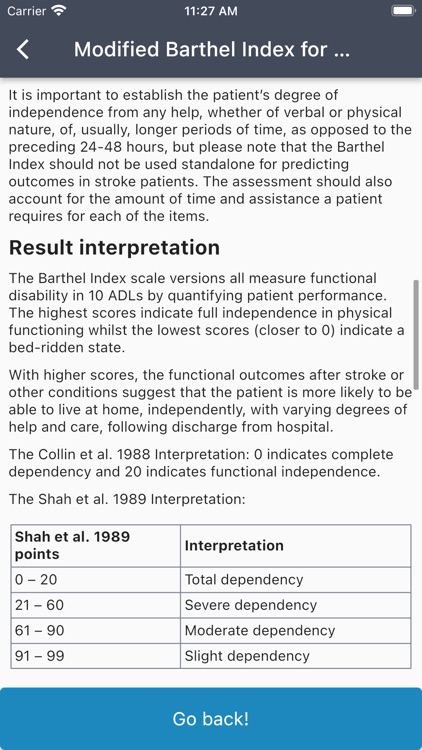 Carrier 11:27 AM

Modified Barthel Index for ...

It is important to establish the patient's degree of independence from any help, whether of verbal or physical nature, of, usually, longer periods of time, as opposed to the preceding 24-48 hours, but please note that the Barthel Index should not be used standalone for predicting outcomes in stroke patients. The assessment should also account for the amount of time and assistance a patient requires for each of the items.

Result interpretation

The Barthel Index scale versions all measure functional disability in 10 ADLs by quantifying patient performance. The highest scores indicate full independence in physical functioning whilst the lowest scores (closer to 0) indicate a bed-ridden state.

With higher scores, the functional outcomes after stroke or other conditions suggest that the patient is more likely to be able to live at home, independently, with varying degrees of help and care, following discharge from hospital.

The Collin et al. 1988 Interpretation: 0 indicates complete dependency and 20 indicates functional independence.

The Shah et al. 1989 Interpretation:

| Shah et al. 1989 points | Interpretation |
|---|---|
| 0 – 20 | Total dependency |
| 21 – 60 | Severe dependency |
| 61 – 90 | Moderate dependency |
| 91 – 99 | Slight dependency |

Go back!